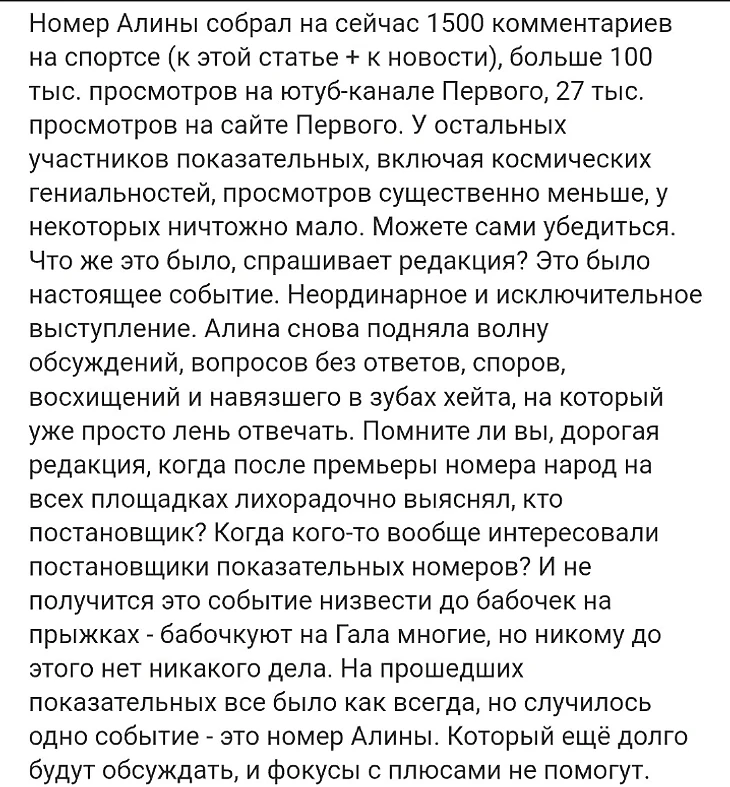 Номер Алины собрал на сейчас 1500 комментариев на спортсе (к этой статье + к новости), больше 100 тыс. просмотров на ютуб-канале Первого, 27 тыс. просмотров на сайте Первого. У остальных участников показательных, включая космических гениальностей, просмотров существенно меньше, у некоторых ничтожно мало. Можете сами убедиться. Что же это было, спрашивает редакция? Это было настоящее событие. Неординарное и исключительное выступление. Алина снова подняла волну обсуждений, вопросов без ответов, споров, восхищений и навязшего в зубах хейта, на который уже просто лень отвечать. Помните ли вы, дорогая редакция, когда после премьеры номера народ на всех площадках лихорадочно выяснял, кто постановщик? Когда кого-то вообще интересовали постановщики показательных номеров? И не получится это событие низвести до бабочек на прыжках - бабочкуют на Гала многие, но никому до этого нет никакого дела. На прошедших показательных все было как всегда, но случилось одно событие - это номер Алины. Который ещё долго будут обсуждать, и фокусы с плюсами не помогут.